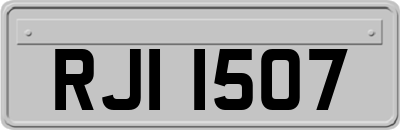 RJI 1507